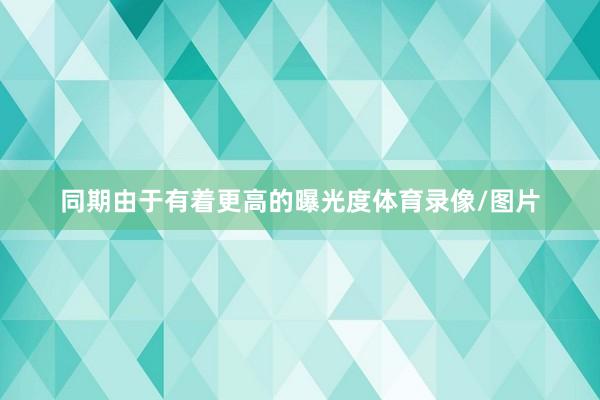 同期由于有着更高的曝光度体育录像/图片